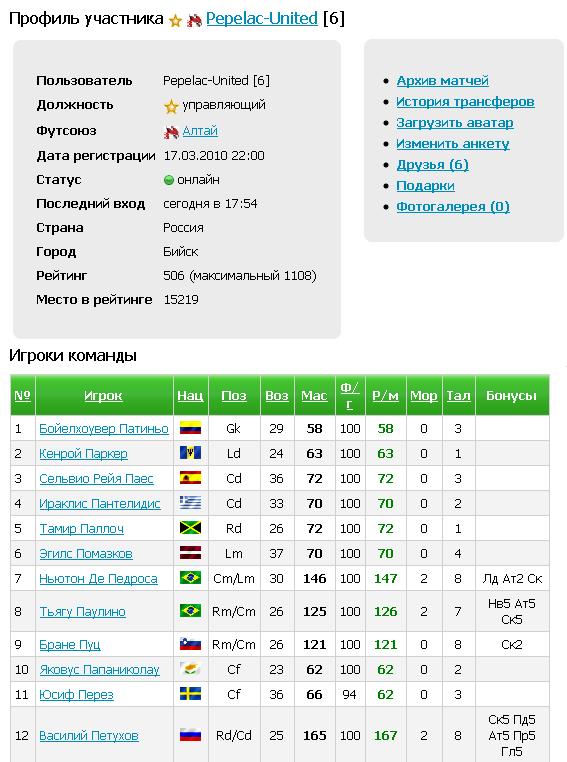 Профиль участника Pepelac-United [6]

Пользователь Pepelac-United [6]
Должность управляющий
Футсоюз Алтай
Дата регистрации 17.03.2010 22:00
Статус онлайн
Последний вход сегодня в 17:54
Страна Россия
Город Бийск
Рейтинг 506 (максимальный 1108)
Место в рейтинге 15219

- Архив матчей
- История трансферов
- Загрузить аватар
- Изменить анкету
- Друзья (6)
- Подарки
- Фотогалерея (0)

Игроки команды

| № | Игрок | Нац | Поз | Воз | Мас | Ф/г | Р/м | Мор | Тал | Бонусы |
|---|---|---|---|---|---|---|---|---|---|---|
| 1 | Бойелхоувер Патиньо | | Gk | 29 | 58 | 100 | 58 | 0 | 3 | |
| 2 | Кенрой Паркер | | Ld | 24 | 63 | 100 | 63 | 0 | 1 | |
| 3 | Сельвио Рейя Паес | | Cd | 36 | 72 | 100 | 72 | 0 | 3 | |
| 4 | Ираклис Пантелидис | | Cd | 33 | 70 | 100 | 70 | 0 | 2 | |
| 5 | Тамир Паллоч | | Rd | 26 | 72 | 100 | 72 | 0 | 1 | |
| 6 | Эгилс Помазков | | Lm | 37 | 70 | 100 | 70 | 0 | 4 | |
| 7 | Ньютон Де Педроса | | Cm/Lm | 30 | 146 | 100 | 147 | 2 | 8 | Лд Ат2 Ск |
| 8 | Тьягу Паулино | | Rm/Cm | 26 | 125 | 100 | 126 | 2 | 7 | Нв5 Ат5 Ск5 |
| 9 | Бране Пуц | | Rm/Cm | 26 | 121 | 100 | 121 | 0 | 8 | Ск2 |
| 10 | Яковус Папаниколау | | Cf | 23 | 62 | 100 | 62 | 0 | 2 | |
| 11 | Юсиф Перез | | Cf | 36 | 66 | 94 | 62 | 0 | 3 | |
| 12 | Василий Петухов | | Rd/Cd | 25 | 165 | 100 | 167 | 2 | 8 | Ск5 Пд5 Ат5 Пр5 Гл5 |